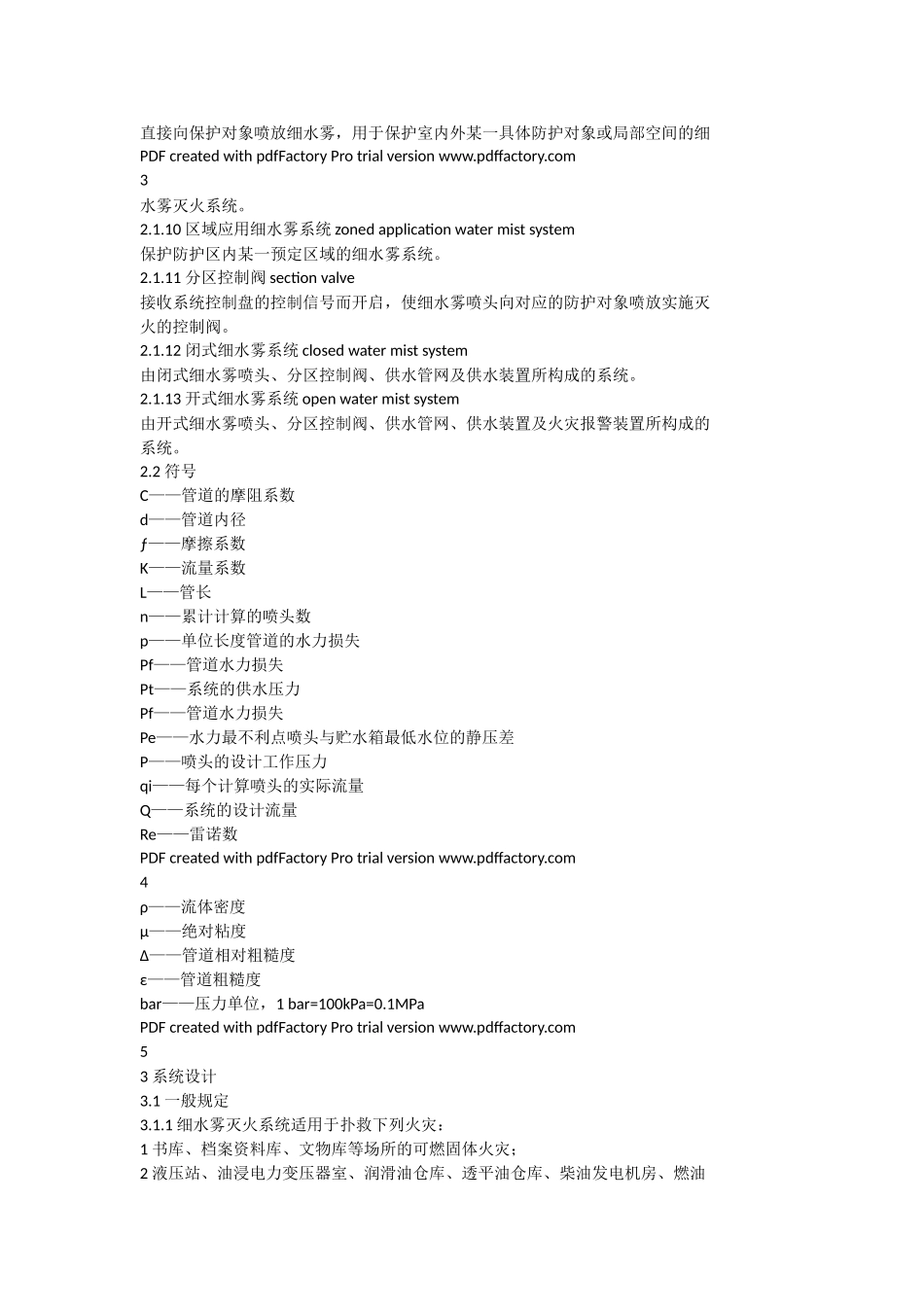 直接向保护对象喷放细水雾，用于保护室内外某一具体防护对象或局部空间的细
PDF created with pdfFactory Pro trial version www.pdffactory.com
3
水雾灭火系统。
2.1.10 区域应用细水雾系统 zoned application water mist system
保护防护区内某一预定区域的细水雾系统。
2.1.11 分区控制阀 section valve
接收系统控制盘的控制信号而开启，使细水雾喷头向对应的防护对象喷放实施灭火的控制阀。
2.1.12 闭式细水雾系统 closed water mist system
由闭式细水雾喷头、分区控制阀、供水管网及供水装置所构成的系统。
2.1.13 开式细水雾系统 open water mist system
由开式细水雾喷头、分区控制阀、供水管网、供水装置及火灾报警装置所构成的系统。
2.2 符号
C——管道的摩阻系数
d——管道内径
ƒ——摩擦系数
K——流量系数
L——管长
n——累计计算的喷头数
p——单位长度管道的水力损失
Pf——管道水力损失
Pt——系统的供水压力
Pf——管道水力损失
Pe——水力最不利点喷头与贮水箱最低水位的静压差
P——喷头的设计工作压力
qi——每个计算喷头的实际流量
Q——系统的设计流量
Re——雷诺数
PDF created with pdfFactory Pro trial version www.pdffactory.com
4
ρ——流体密度
μ——绝对粘度
Δ——管道相对粗糙度
ε——管道粗糙度
bar——压力单位，1 bar=100kPa=0.1MPa
PDF created with pdfFactory Pro trial version www.pdffactory.com
5
3 系统设计
3.1 一般规定
3.1.1 细水雾灭火系统适用于扑救下列火灾：
1 书库、档案资料库、文物库等场所的可燃固体火灾；
2 液压站、油浸电力变压器室、润滑油仓库、透平油仓库、柴油发电机房、燃油